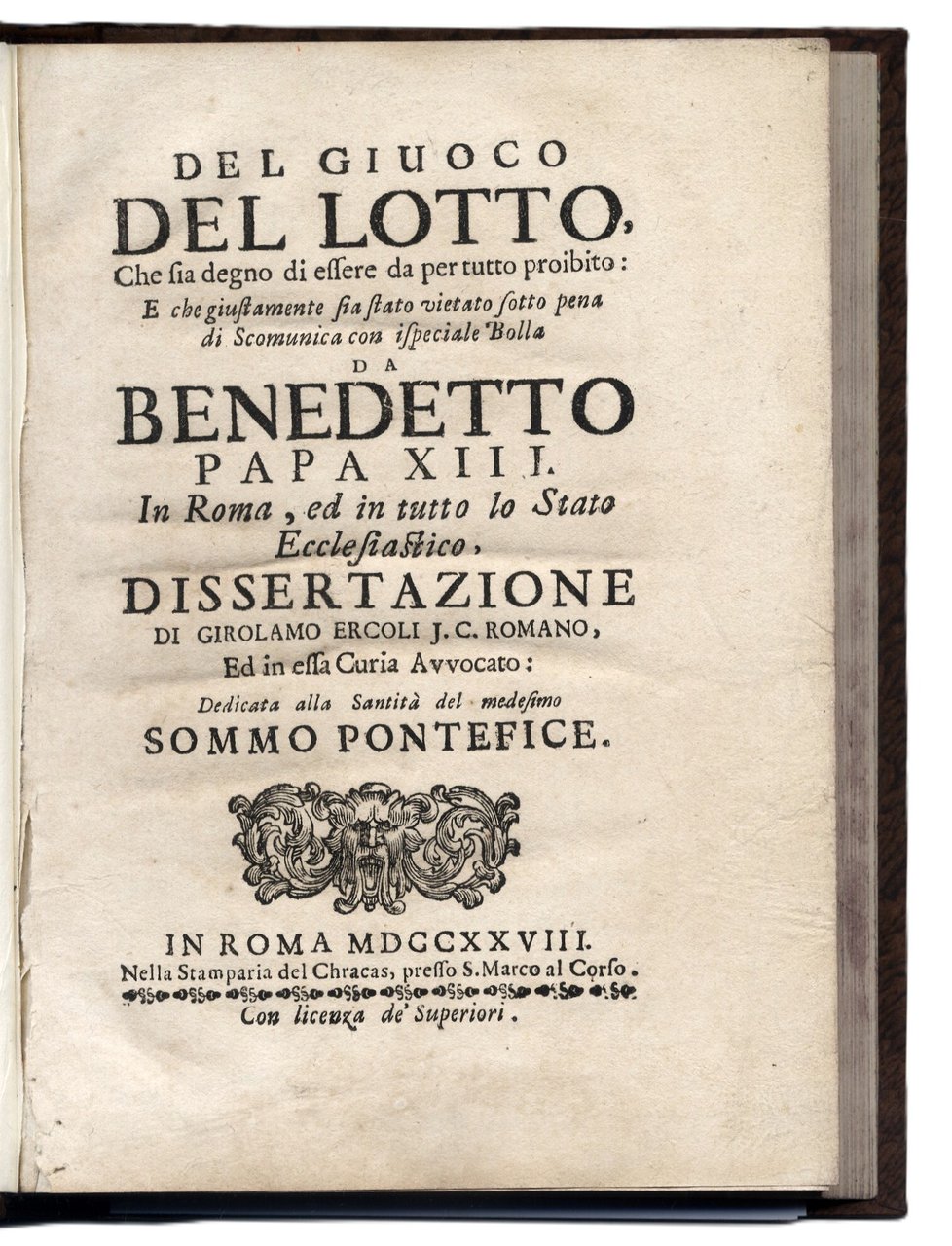 DEL GIUOCO
DEL LOTTO,
Che ſia degno di eſſere da per tutto proibito:
E che giuſtamente ſia ſtato vietato ſotto pena di Scomunica con iſpeciale Bolla
DA
BENEDETTO
PAPA XIII.
In Roma, ed in tutto lo Stato Eccleſiaſtico,
DISSERTAZIONE
DI GIROLAMO ERCOLI J. C. ROMANO,
Ed in eſſa Curia Avvocato:
Dedicata alla Santità del medeſimo
SOMMO PONTEFICE.

IN ROMA MDCCXXVIII.
Nella Stamparia del Chracas, preſſo S. Marco al Corſo.
Con licenza de' Superiori.